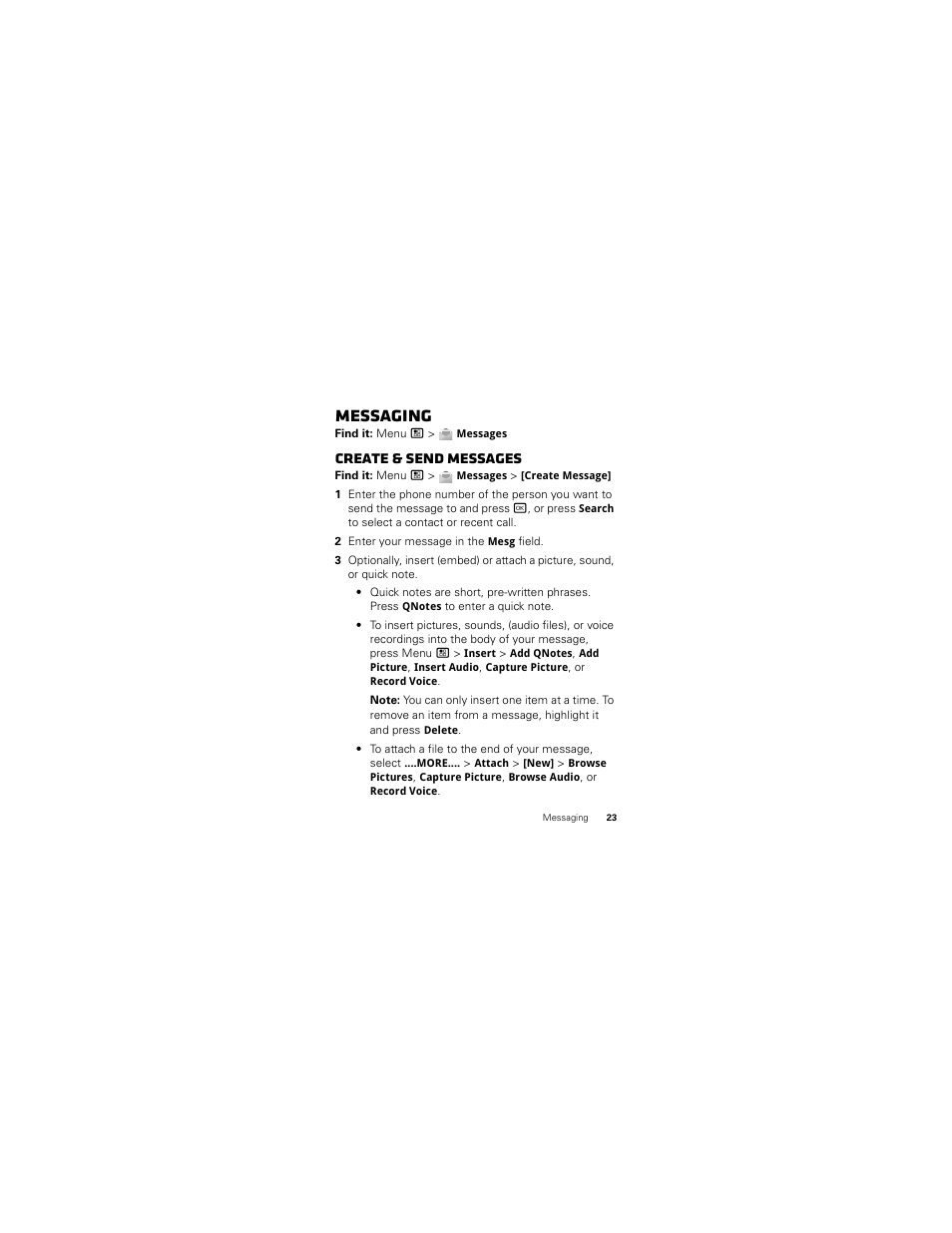 MESSAGING

Find it: Menu > Messages

CREATE & SEND MESSAGES

Find it: Menu > Messages > [Create Message]

1 Enter the phone number of the person you want to send the message to and press OK, or press Search to select a contact or recent call.

2 Enter your message in the Mesg field.

3 Optionally, insert (embed) or attach a picture, sound, or quick note.

• Quick notes are short, pre-written phrases. Press QNotes to enter a quick note.

• To insert pictures, sounds, (audio files), or voice recordings into the body of your message, press Menu > Insert > Add QNotes, Add Picture, Insert Audio, Capture Picture, or Record Voice.

Note: You can only insert one item at a time. To remove an item from a message, highlight it and press Delete.

• To attach a file to the end of your message, select ....MORE.... > Attach > [New] > Browse Pictures, Capture Picture, Browse Audio, or Record Voice.

Messaging 23